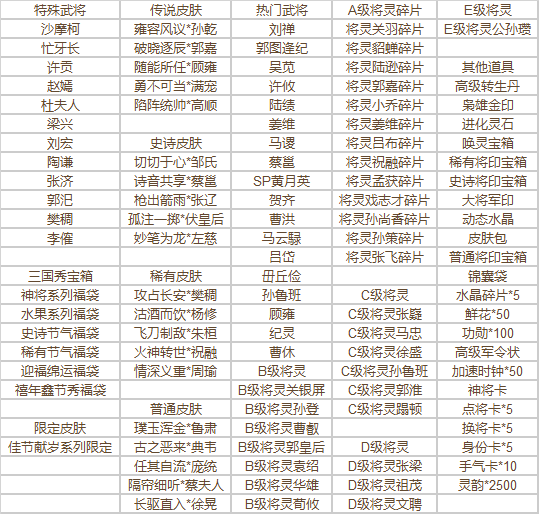 | 特殊武将 | 传说皮肤 | 热门武将 | A级将灵碎片 | E级将灵 |
|---|---|---|---|---|
| 沙摩柯 | 雍容风议*孙乾 | 刘禅 | 将灵关羽碎片 | E级将灵公孙瓒 |
| 忙牙长 | 破晓逐辰*郭嘉 | 郭图逢纪 | 将灵貂蝉碎片 | |
| 许贡 | 随能所任*顾雍 | 吴苋 | 将灵陆逊碎片 | 其他道具 |
| 赵嫣 | 勇不可当*满宠 | 许攸 | 将灵郭嘉碎片 | 高级转生丹 |
| 杜夫人 | 陷阵统帅*高顺 | 陆绩 | 将灵小乔碎片 | 枭雄金印 |
| 梁兴 | | 姜维 | 将灵姜维碎片 | 进化灵石 |
| 刘宏 | 史诗皮肤 | 马谡 | 将灵吕布碎片 | 唤灵宝箱 |
| 陶谦 | 切切于心*邹氏 | 蔡邕 | 将灵祝融碎片 | 稀有将印宝箱 |
| 张济 | 诗音共享*蔡邕 | SP黄月英 | 将灵孟获碎片 | 史诗将印宝箱 |
| 郭汜 | 枪出箭雨*张辽 | 贺齐 | 将灵戏志才碎片 | 大将军印 |
| 樊稠 | 孤注一掷*伏皇后 | 曹洪 | 将灵孙尚香碎片 | 动态水晶 |
| 李傕 | 妙笔为龙*左慈 | 马云騄 | 将灵孙策碎片 | 皮肤包 |
| | | 吕岱 | 将灵张飞碎片 | 普通将印宝箱 |
| 三国秀宝箱 | 稀有皮肤 | 毌丘俭 | | 锦囊袋 |
| 神将系列福袋 | 攻占长安*樊稠 | 孙鲁班 | C级将灵 | 水晶碎片*5 |
| 水果系列福袋 | 沽酒而饮*杨修 | 顾雍 | C级将灵张嶷 | 鲜花*50 |
| 史诗节气福袋 | 飞刀制敌*朱桓 | 纪灵 | C级将灵马忠 | 功勋*100 |
| 稀有节气福袋 | 火神转世*祝融 | 曹休 | C级将灵徐盛 | 高级军令状 |
| 迎福绵运福袋 | 情深义重*周瑜 | B级将灵 | C级将灵孙鲁班 | 加速时钟*50 |
| 禧年鑫节秀福袋 | | B级将灵关银屏 | C级将灵郭淮 | 神将卡 |
| | 普通皮肤 | B级将灵孙登 | C级将灵蹋顿 | 点将卡*5 |
| 限定皮肤 | 璞玉浑金*鲁肃 | B级将灵曹叡 | | 换将卡*5 |
| 佳节献岁系列限定 | 古之恶来*典韦 | B级将灵郭皇后 | D级将灵 | 身份卡*5 |
| | 任其自流*庞统 | B级将灵袁绍 | D级将灵张梁 | 手气卡*10 |
| | 隔帘细听*蔡夫人 | B级将灵华雄 | D级将灵祖茂 | 灵韵*2500 |
| | 长驱直入*徐晃 | B级将灵荀攸 | D级将灵文聘 | |